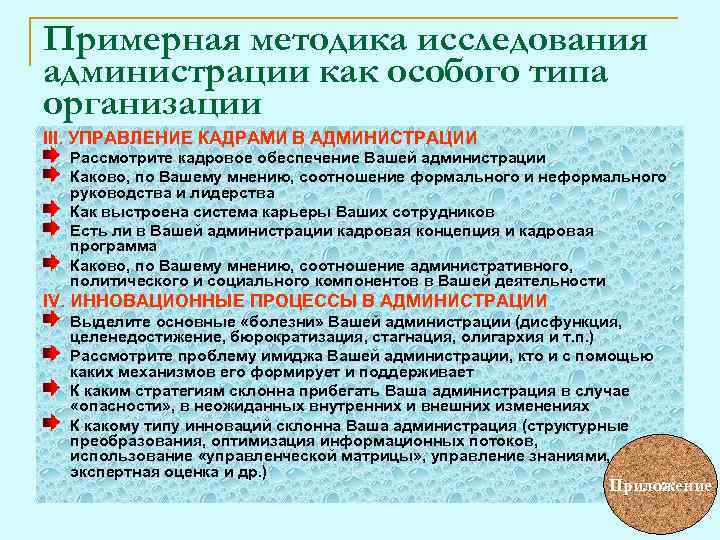 Примерная методика исследования администрации как особого типа организации

III. УПРАВЛЕНИЕ КАДРАМИ В АДМИНИСТРАЦИИ

Рассмотрите кадровое обеспечение Вашей администрации

Каково, по Вашему мнению, соотношение формального и неформального руководства и лидерства

Как выстроена система карьеры Ваших сотрудников

Есть ли в Вашей администрации кадровая концепция и кадровая программа

Каково, по Вашему мнению, соотношение административного, политического и социального компонентов в Вашей деятельности

IV. ИННОВАЦИОННЫЕ ПРОЦЕССЫ В АДМИНИСТРАЦИИ

Выделите основные «болезни» Вашей администрации (дисфункция, целенедостижение, бюрократизация, стагнация, олигархия и т.п.)

Рассмотрите проблему имиджа Вашей администрации, кто и с помощью каких механизмов его формирует и поддерживает

К каким стратегиям склонна прибегать Ваша администрация в случае «опасности», в неожиданных внутренних и внешних изменениях

К какому типу инноваций склонна Ваша администрация (структурные преобразования, оптимизация информационных потоков, использование «управленческой матрицы», управление знаниями, экспертная оценка и др.)

Приложение